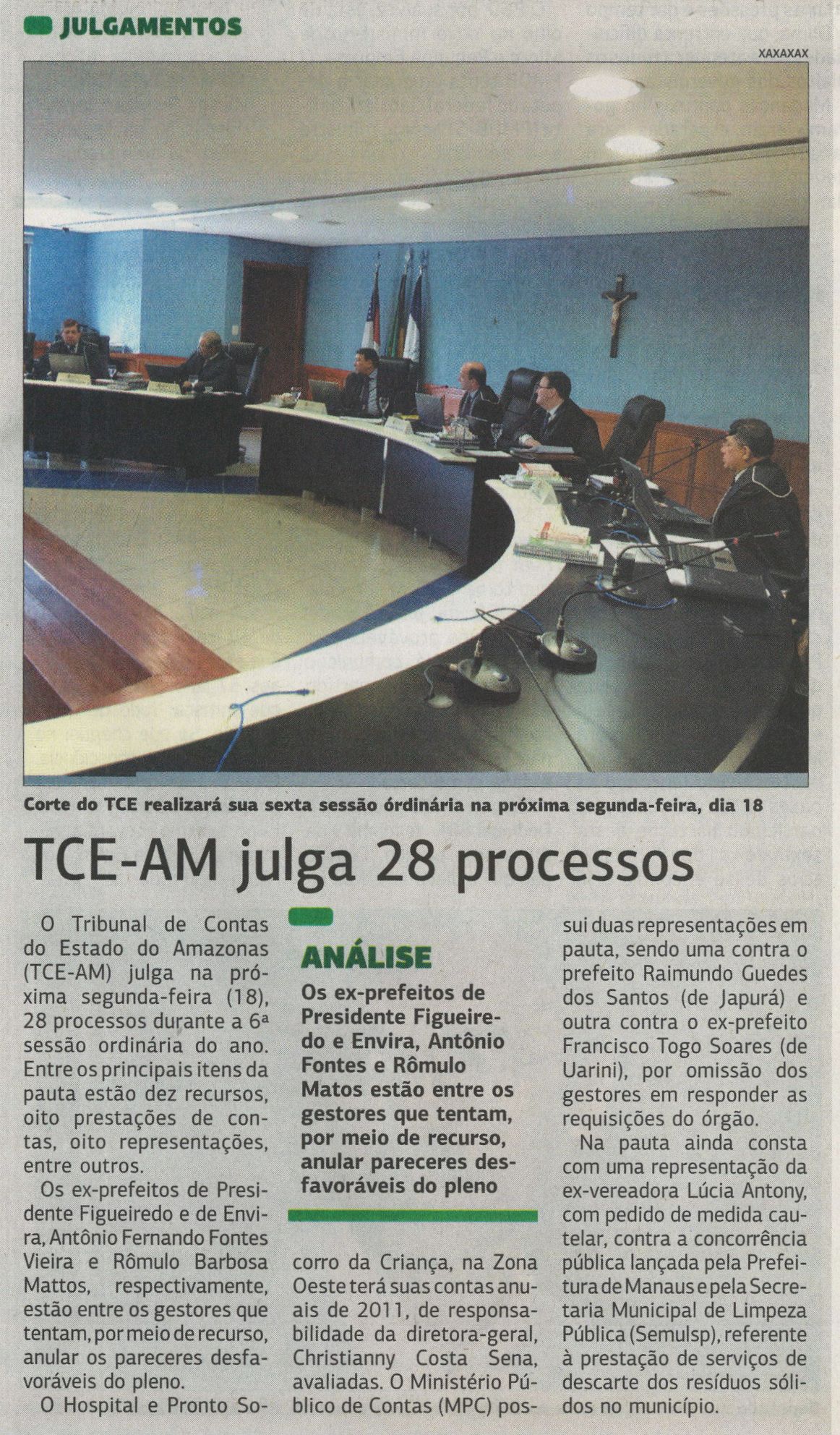 JULGAMENTOS

XAXAXAX

Corte do TCE realizará sua sexta sessão órdinária na próxima segunda-feira, dia 18

TCE-AM julga 28 processos

O Tribunal de Contas do Estado do Amazonas (TCE-AM) julga na próxima segunda-feira (18), 28 processos durante a 6ª sessão ordinária do ano. Entre os principais itens da pauta estão dez recursos, oito prestações de contas, oito representações, entre outros.

Os ex-prefeitos de Presidente Figueiredo e de Envira, Antônio Fernando Fontes Vieira e Rômulo Barbosa Mattos, respectivamente, estão entre os gestores que tentam, por meio de recurso, anular os pareceres desfavoráveis do pleno.

O Hospital e Pronto Socorro da Criança, na Zona Oeste terá suas contas anuais de 2011, de responsabilidade da diretora-geral, Christianny Costa Sena, avaliadas. O Ministério Público de Contas (MPC) possui duas representações em pauta, sendo uma contra o prefeito Raimundo Guedes dos Santos (de Japurá) e outra contra o ex-prefeito Francisco Togo Soares (de Uarini), por omissão dos gestores em responder as requisições do órgão.

Na pauta ainda consta com uma representação da ex-vereadora Lúcia Antony, com pedido de medida cautelar, contra a concorrência pública lançada pela Prefeitura de Manaus e pela Secretaria Municipal de Limpeza Pública (Semulsp), referente à prestação de serviços de descarte dos resíduos sólidos no município.

ANÁLISE

Os ex-prefeitos de Presidente Figueiredo e Envira, Antônio Fontes e Rômulo Matos estão entre os gestores que tentam, por meio de recurso, anular pareceres desfavoráveis do pleno